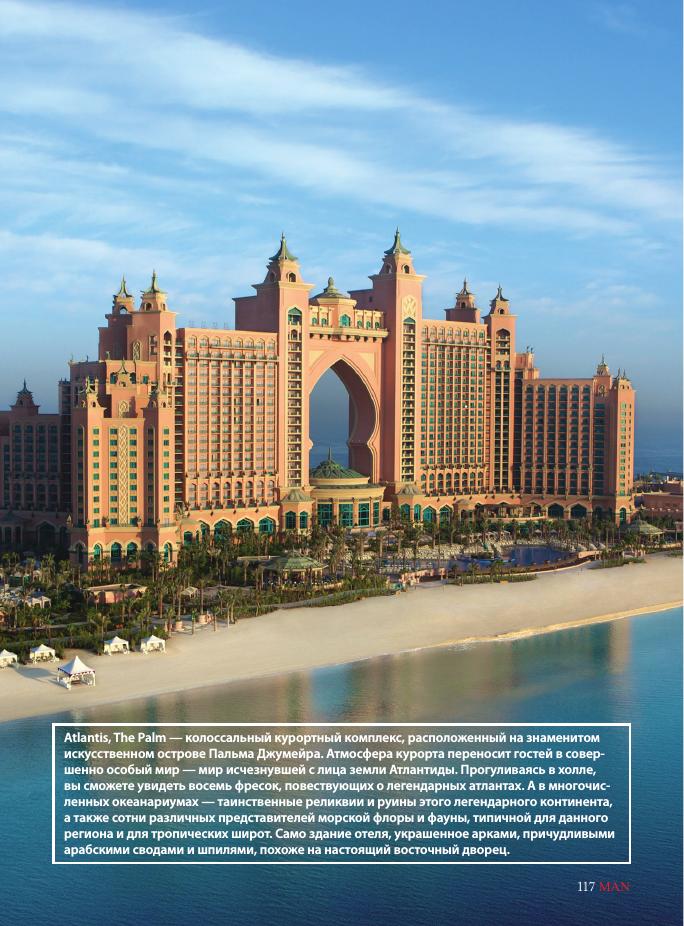 Atlantis, The Palm — колоссальный курортный комплекс, расположенный на знаменитом искусственном острове Пальма Джумейра. Атмосфера курорта переносит гостей в совершенно особый мир — мир исчезнувшей с лица земли Атлантиды. Прогуливаясь в холле, вы сможете увидеть восемь фресок, повествующих о легендарных атлантах. А в многочисленных океанариумах — таинственные реликвии и руины этого легендарного континента, а также сотни различных представителей морской флоры и фауны, типичной для данного региона и для тропических широт. Само здание отеля, украшенное арками, причудливыми арабскими сводами и шпилями, похоже на настоящий восточный дворец.

117 MAN